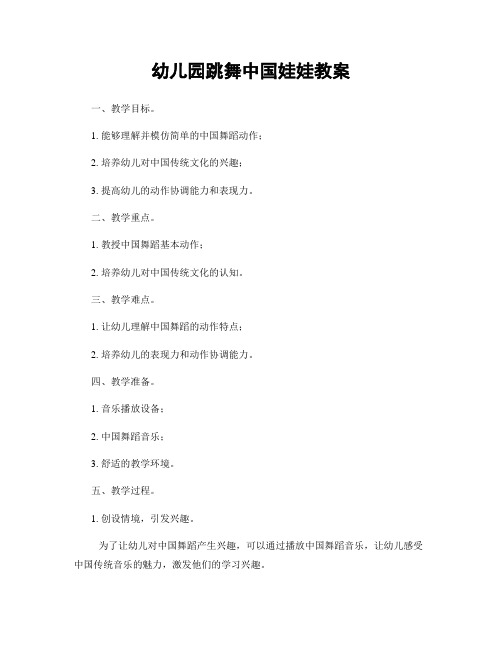 幼儿园跳舞中国娃娃教案

一、教学目标。

1. 能够理解并模仿简单的中国舞蹈动作；

2. 培养幼儿对中国传统文化的兴趣；

3. 提高幼儿的动作协调能力和表现力。

二、教学重点。

1. 教授中国舞蹈基本动作；

2. 培养幼儿对中国传统文化的认知。

三、教学难点。

1. 让幼儿理解中国舞蹈的动作特点；

2. 培养幼儿的表现力和动作协调能力。

四、教学准备。

1. 音乐播放设备；

2. 中国舞蹈音乐；

3. 舒适的教学环境。

五、教学过程。

1. 创设情境，引发兴趣。

为了让幼儿对中国舞蹈产生兴趣，可以通过播放中国舞蹈音乐，让幼儿感受中国传统音乐的魅力，激发他们的学习兴趣。